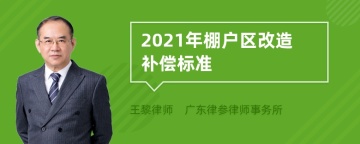 2021年棚户区改造补偿标准

王黎律师　广东律参律师事务所